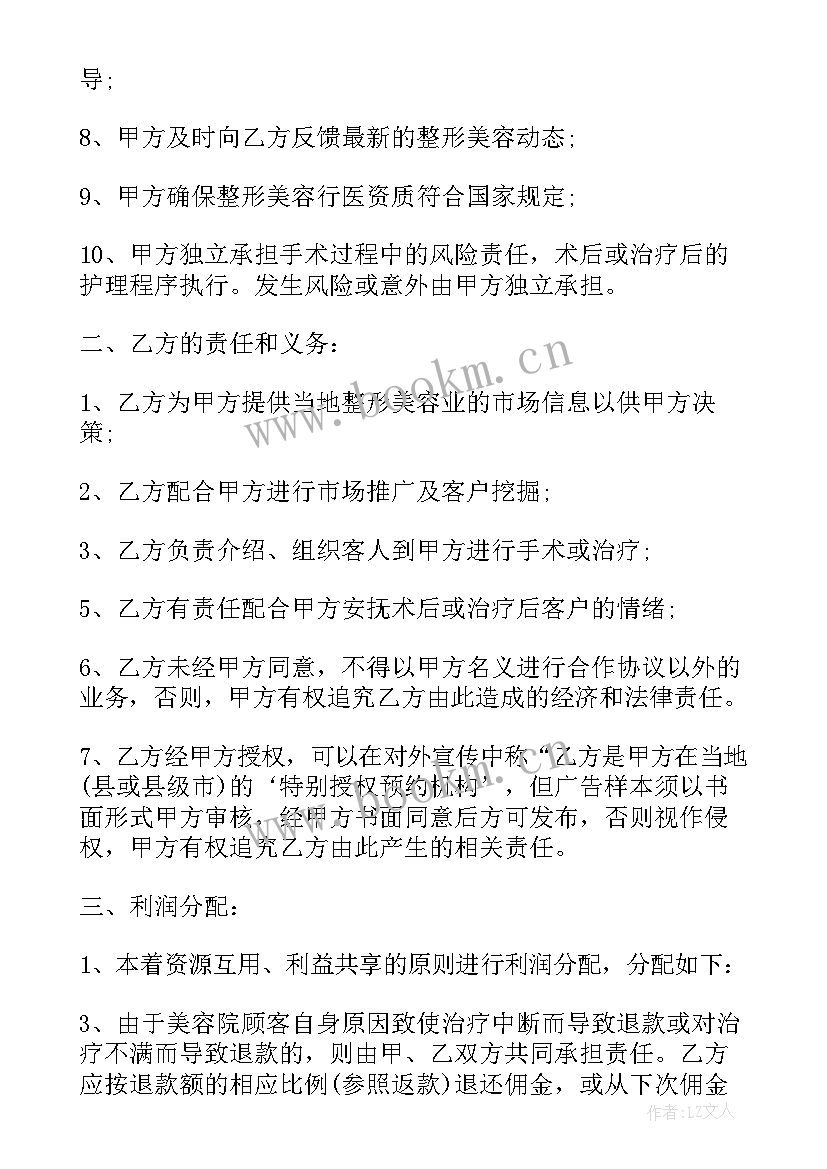 导;

8、甲方及时向乙方反馈最新的整形美容动态;

9、甲方确保整形美容行医资质符合国家规定;

10、甲方独立承担手术过程中的风险责任，术后或治疗后的护理程序执行。发生风险或意外由甲方独立承担。

二、乙方的责任和义务:

1、乙方为甲方提供当地整形美容业的市场信息以供甲方决策;

2、乙方配合甲方进行市场推广及客户挖掘;

3、乙方负责介绍、组织客人到甲方进行手术或治疗;

5、乙方有责任配合甲方安抚术后或治疗后客户的情绪;

6、乙方未经甲方同意，不得以甲方名义进行合作协议以外的业务，否则，甲方有权追究乙方由此造成的经济和法律责任。

7、乙方经甲方授权，可以在对外宣传中称“乙方是甲方在当地(县或县级市)的‘特别授权预约机构’，但广告样本须以书面形式甲方审核，经甲方书面同意后方可发布，否则视作侵权，甲方有权追究乙方由此产生的相关责任。

三、利润分配:

1、本着资源互用、利益共享的原则进行利润分配，分配如下:

3、由于美容院顾客自身原因致使治疗中断而导致退款或对治疗不满而导致退款的，则由甲、乙双方共同承担责任。乙方应按退款额的相应比例(参照返款)退还佣金，或从下次佣金

www.bookm.cn

作者:LZ文人